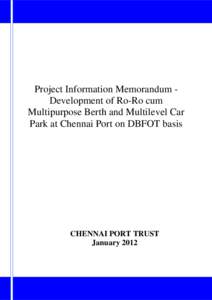 Project Information Memorandum - Development of Ro-Ro cum Multipurpose Berth and Multilevel Car Park at Chennai Port on DBFOT basis

CHENNAI PORT TRUST
January 2012